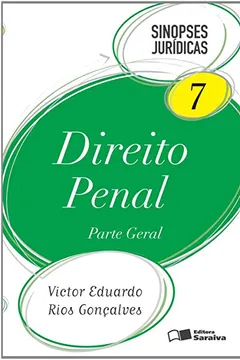 SINOPSES JURÍDICAS

7

Direito Penal

Parte Geral

Victor Eduardo Rios Gonçalves

Editora Saraiva